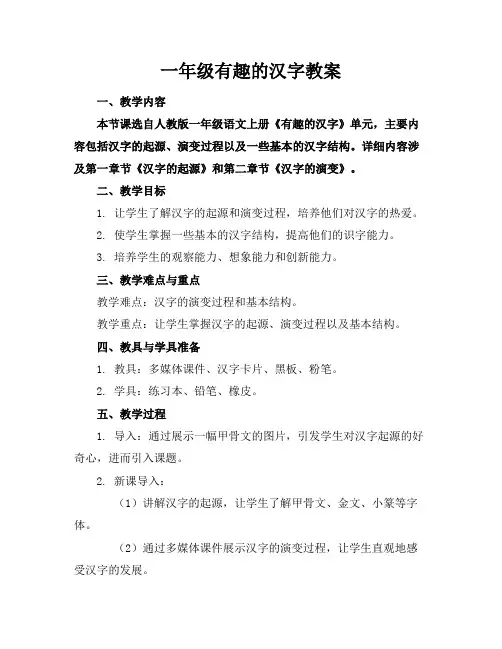 一年级有趣的汉字教案

一、教学内容

本节课选自人教版一年级语文上册《有趣的汉字》单元，主要内容包括汉字的起源、演变过程以及一些基本的汉字结构。详细内容涉及第一章节《汉字的起源》和第二章节《汉字的演变》。

二、教学目标

1. 让学生了解汉字的起源和演变过程，培养他们对汉字的热爱。

2. 使学生掌握一些基本的汉字结构，提高他们的识字能力。

3. 培养学生的观察能力、想象能力和创新能力。

三、教学难点与重点

教学难点：汉字的演变过程和基本结构。

教学重点：让学生掌握汉字的起源、演变过程以及基本结构。

四、教具与学具准备

1. 教具：多媒体课件、汉字卡片、黑板、粉笔。

2. 学具：练习本、铅笔、橡皮。

五、教学过程

1. 导入：通过展示一幅甲骨文的图片，引发学生对汉字起源的好奇心，进而引入课题。

2. 新课导入：

（1）讲解汉字的起源，让学生了解甲骨文、金文、小篆等字体。

（2）通过多媒体课件展示汉字的演变过程，让学生直观地感受汉字的发展。